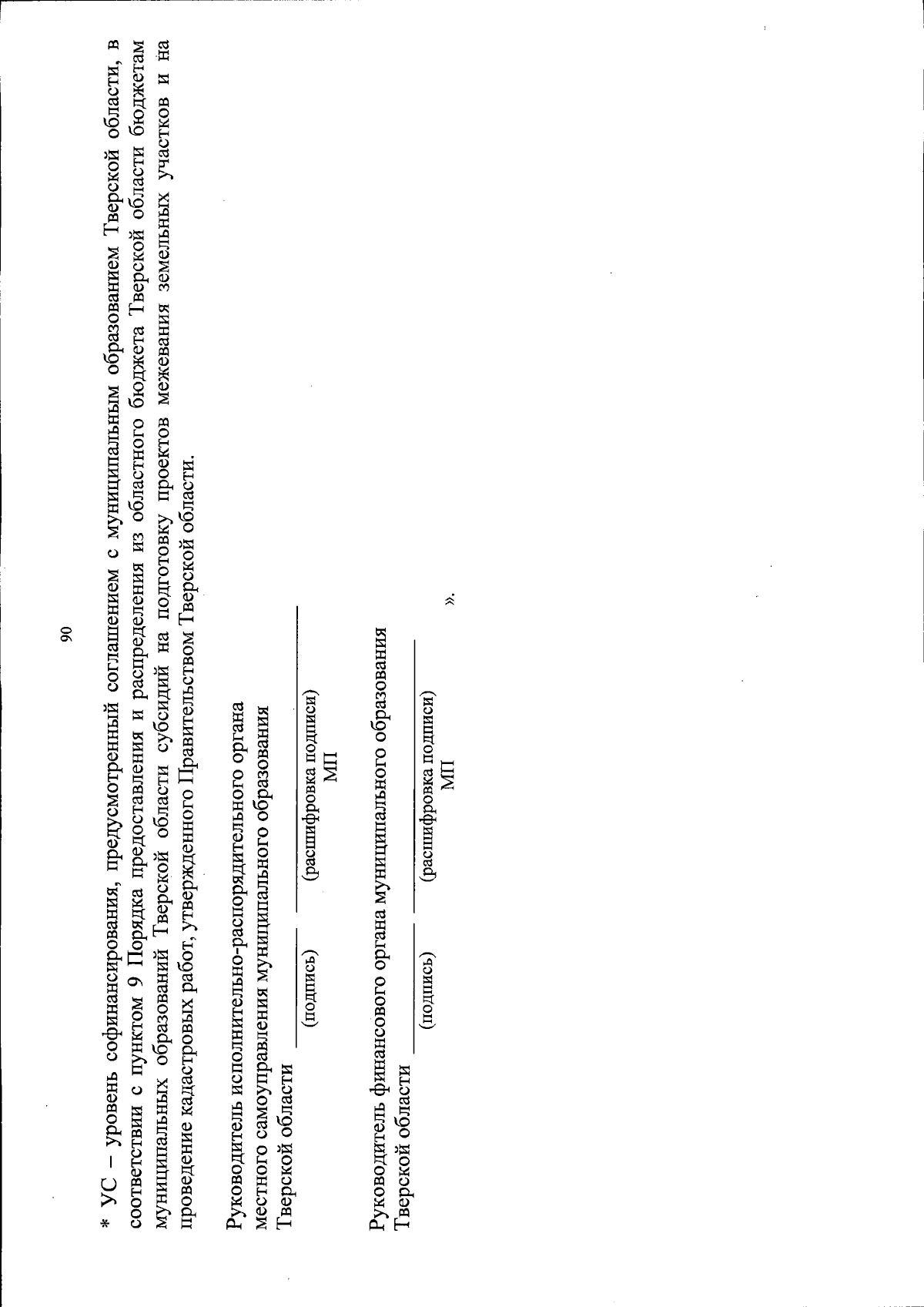 90

* УС – уровень софинансирования, предусмотренный соглашением с муниципальным образованием Тверской области, в соответствии с пунктом 9 Порядка предоставления и распределения из областного бюджета Тверской области бюджетам муниципальных образований Тверской области субсидий на подготовку проектов межевания земельных участков и на проведение кадастровых работ, утвержденного Правительством Тверской области.

Руководитель исполнительно-распорядительного органа местного самоуправления муниципального образования Тверской области

(подпись) (расшифровка подписи)
МП

Руководитель финансового органа муниципального образования Тверской области

(подпись) (расшифровка подписи)
МП
».